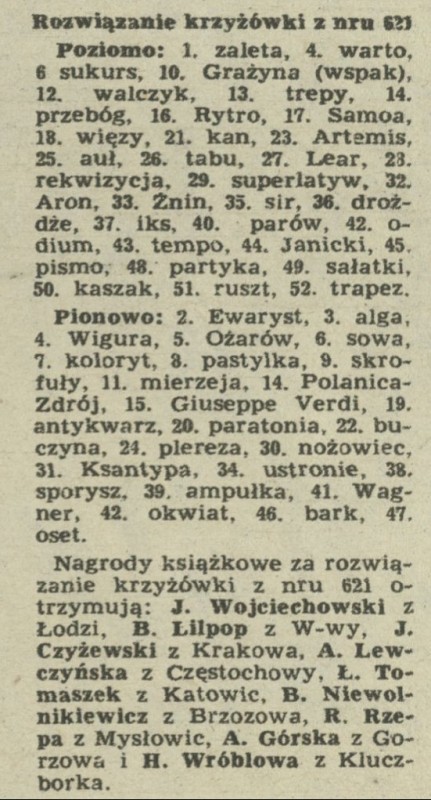 Rozwiązanie krzyżówki z nru 621

Poziomo: 1. zaleta, 4. warto, 6 sukurs, 10. Grażyna (wspak), 12. walczyk, 13. trepy, 14. przebóg, 16. Rytro, 17. Samoa, 18. więzy, 21. kan, 23. Artemis, 25. auł, 26. tabu, 27. Lear, 28. rekwizycja, 29. superlatyw, 32. Aron, 33. Żnin, 35. sir, 36. drożdże, 37. iks, 40. parów, 42. odium, 43. tempo, 44. Janicki, 45. pismo, 48. partyka, 49. sałatki, 50. kaszak, 51. ruszt, 52. trapez.

Pionowo: 2. Ewaryst, 3. alga, 4. Wigura, 5. Ożarów, 6. sowa, 7. koloryt, 8. pastylka, 9. skrofuły, 11. mierzeja, 14. Polanica-Zdrój, 15. Giuseppe Verdi, 19. antykwarz, 20. paratonia, 22. buczyna, 24. plereza, 30. nożowiec, 31. Ksantypa, 34. ustronie, 38. sporysz, 39. ampułka, 41. Wagner, 42. okwiat, 46. bark, 47. oset.

Nagrody książkowe za rozwiązanie krzyżówki z nru 621 otrzymują: J. Wojciechowski z Łodzi, B. Lilpop z W-wy, J. Czyżewski z Krakowa, A. Lewczyńska z Częstochowy, Ł. Tomaszek z Katowic, B. Niewolnikiewicz z Brzozowa, R. Rzepa z Mysłowic, A. Górska z Gorzowa i H. Wróblowa z Kluczborka.